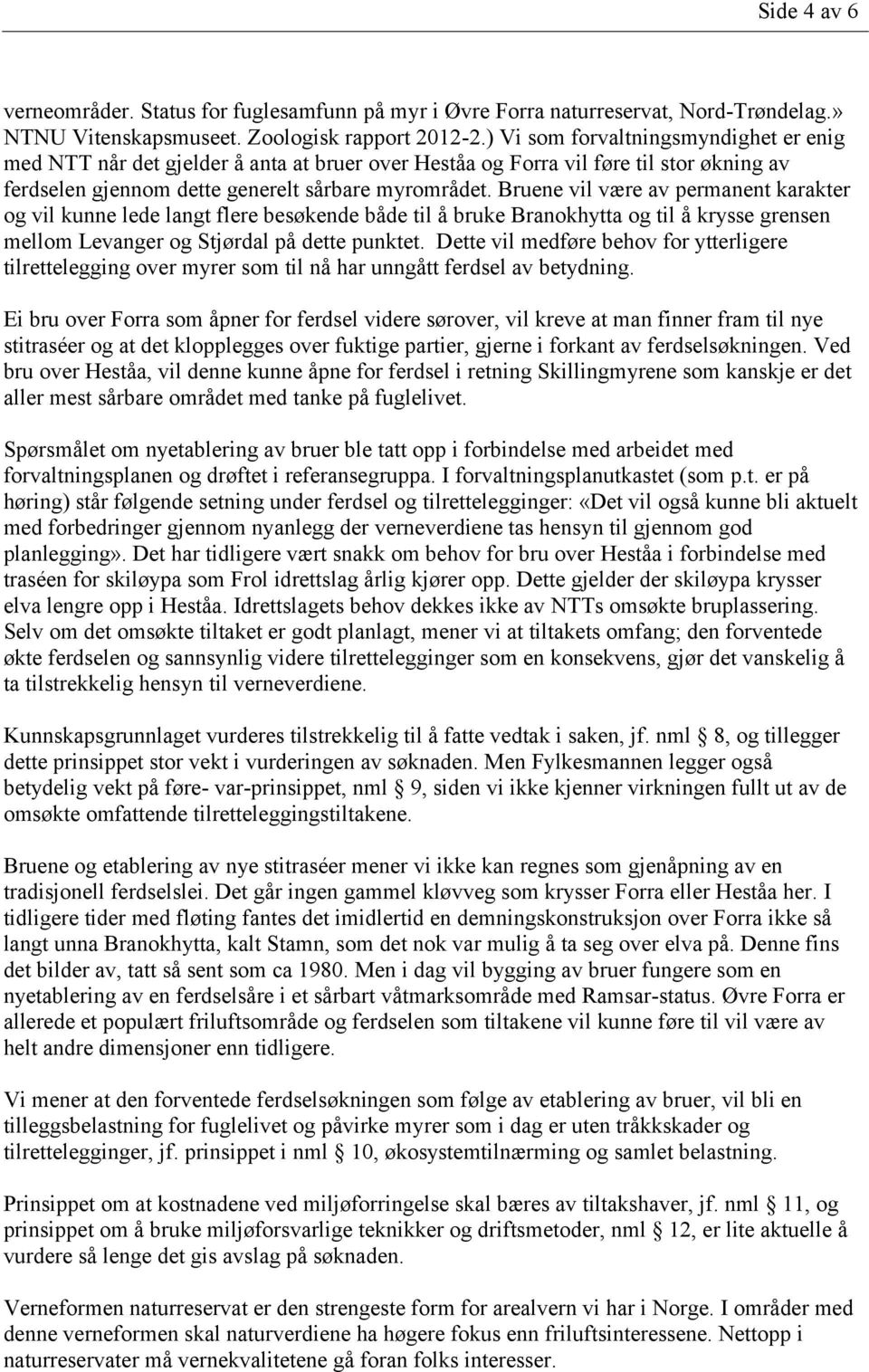 Side 4 av 6

verneområder. Status for fuglesamfunn på myr i Øvre Forra naturreservat, Nord-Trøndelag.» NTNU Vitenskapsmuseet. Zoologisk rapport 2012-2.) Vi som forvaltningsmyndighet er enig med NTT når det gjelder å anta at bruer over Heståa og Forra vil føre til stor økning av ferdselen gjennom dette generelt sårbare myrområdet. Bruene vil være av permanent karakter og vil kunne lede langt flere besøkende både til å bruke Branokhytta og til å krysse grensen mellom Levanger og Stjørdal på dette punktet. Dette vil medføre behov for ytterligere tilrettelegging over myrer som til nå har unngått ferdsel av betydning.

Ei bru over Forra som åpner for ferdsel videre sørover, vil kreve at man finner fram til nye stitraséer og at det klopplegges over fuktige partier, gjerne i forkant av ferdselsøkningen. Ved bru over Heståa, vil denne kunne åpne for ferdsel i retning Skillingmyrene som kanskje er det aller mest sårbare området med tanke på fuglelivet.

Spørsmålet om nyetablering av bruer ble tatt opp i forbindelse med arbeidet med forvaltningsplanen og drøftet i referansegruppa. I forvaltningsplanutkastet (som p.t. er på høring) står følgende setning under ferdsel og tilrettelegginger: «Det vil også kunne bli aktuelt med forbedringer gjennom nyanlegg der verneverdiene tas hensyn til gjennom god planlegging». Det har tidligere vært snakk om behov for bru over Heståa i forbindelse med traséen for skiløypa som Frol idrettslag årlig kjører opp. Dette gjelder der skiløypa krysser elva lengre opp i Heståa. Idrettslagets behov dekkes ikke av NTTs omsøkte bruplassering. Selv om det omsøkte tiltaket er godt planlagt, mener vi at tiltakets omfang; den forventede økte ferdselen og sannsynlig videre tilrettelegginger som en konsekvens, gjør det vanskelig å ta tilstrekkelig hensyn til verneverdiene.

Kunnskapsgrunnlaget vurderes tilstrekkelig til å fatte vedtak i saken, jf. nml § 8, og tillegger dette prinsippet stor vekt i vurderingen av søknaden. Men Fylkesmannen legger også betydelig vekt på føre- var-prinsippet, nml § 9, siden vi ikke kjenner virkningen fullt ut av de omsøkte omfattende tilretteleggingstiltakene.

Bruene og etablering av nye stitraséer mener vi ikke kan regnes som gjenåpning av en tradisjonell ferdselslei. Det går ingen gammel kløvveg som krysser Forra eller Heståa her. I tidligere tider med fløting fantes det imidlertid en demningskonstruksjon over Forra ikke så langt unna Branokhytta, kalt Stamn, som det nok var mulig å ta seg over elva på. Denne fins det bilder av, tatt så sent som ca 1980. Men i dag vil bygging av bruer fungere som en nyetablering av en ferdselsåre i et sårbart våtmarksområde med Ramsar-status. Øvre Forra er allerede et populært friluftsområde og ferdselen som tiltakene vil kunne føre til vil være av helt andre dimensjoner enn tidligere.

Vi mener at den forventede ferdselsøkningen som følge av etablering av bruer, vil bli en tilleggsbelastning for fuglelivet og påvirke myrer som i dag er uten tråkkskader og tilrettelegginger, jf. prinsippet i nml § 10, økosystemtilnærming og samlet belastning.

Prinsippet om at kostnadene ved miljøforringelse skal bæres av tiltakshaver, jf. nml § 11, og prinsippet om å bruke miljøforsvarlige teknikker og driftsmetoder, nml § 12, er lite aktuelle å vurdere så lenge det gis avslag på søknaden.

Verneformen naturreservat er den strengeste form for arealvern vi har i Norge. I områder med denne verneformen skal naturverdiene ha høgere fokus enn friluftsinteressene. Nettopp i naturreservater må vernekvalitetene gå foran folks interesser.